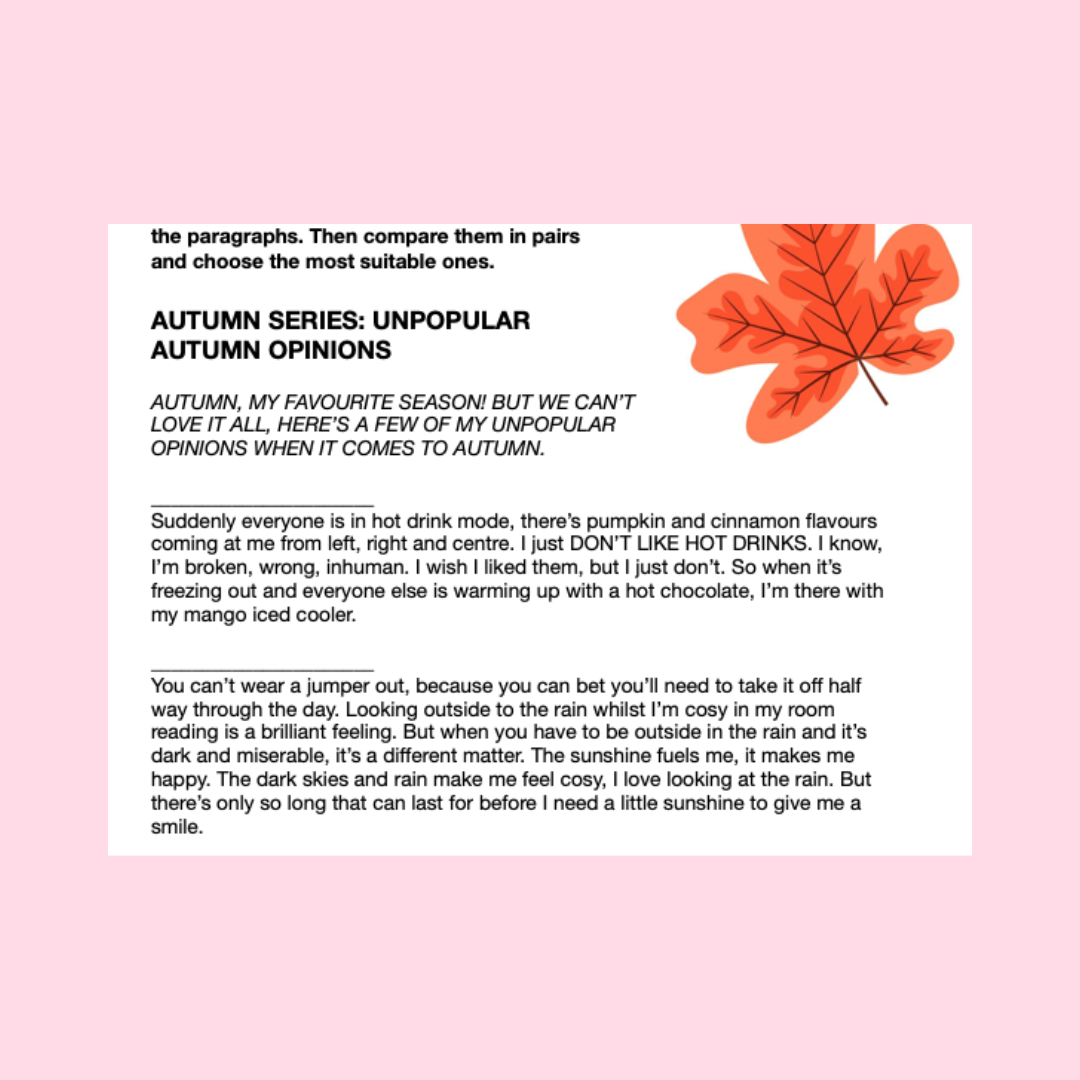 the paragraphs. Then compare them in pairs and choose the most suitable ones.

AUTUMN SERIES: UNPOPULAR AUTUMN OPINIONS

AUTUMN, MY FAVOURITE SEASON! BUT WE CAN'T LOVE IT ALL, HERE'S A FEW OF MY UNPOPULAR OPINIONS WHEN IT COMES TO AUTUMN.

____________________
Suddenly everyone is in hot drink mode, there's pumpkin and cinnamon flavours coming at me from left, right and centre. I just DON'T LIKE HOT DRINKS. I know, I'm broken, wrong, inhuman. I wish I liked them, but I just don't. So when it's freezing out and everyone else is warming up with a hot chocolate, I'm there with my mango iced cooler.

____________________
You can't wear a jumper out, because you can bet you'll need to take it off half way through the day. Looking outside to the rain whilst I'm cosy in my room reading is a brilliant feeling. But when you have to be outside in the rain and it's dark and miserable, it's a different matter. The sunshine fuels me, it makes me happy. The dark skies and rain make me feel cosy, I love looking at the rain. But there's only so long that can last for before I need a little sunshine to give me a smile.